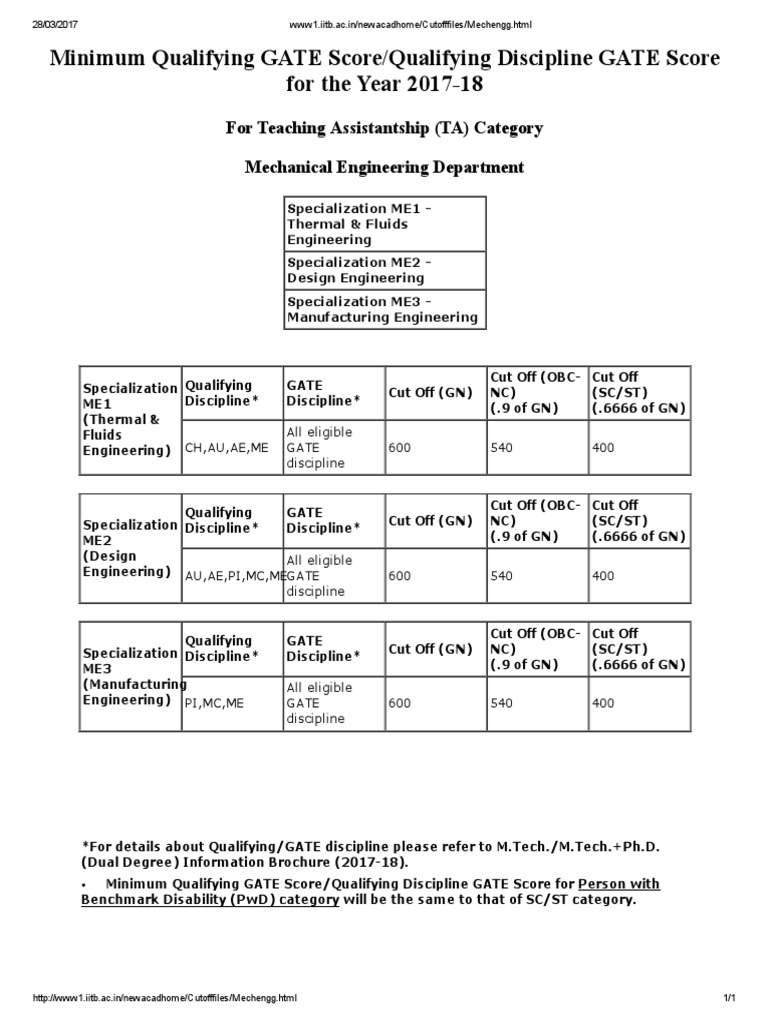 28/03/2017 www1.iitb.ac.in/newacadhome/Cutofffiles/Mechengg.html

Minimum Qualifying GATE Score/Qualifying Discipline GATE Score for the Year 2017-18

For Teaching Assistantship (TA) Category

Mechanical Engineering Department

| Specialization ME1 - Thermal & Fluids Engineering |
|---|
| Specialization ME2 - Design Engineering |
| Specialization ME3 - Manufacturing Engineering |

| Specialization ME1 (Thermal & Fluids Engineering) | Qualifying Discipline* | GATE Discipline* | Cut Off (GN) | Cut Off (OBC-NC) (.9 of GN) | Cut Off (SC/ST) (.6666 of GN) |
|---|---|---|---|---|---|
| | CH,AU,AE,ME | All eligible GATE discipline | 600 | 540 | 400 |

| Specialization ME2 (Design Engineering) | Qualifying Discipline* | GATE Discipline* | Cut Off (GN) | Cut Off (OBC-NC) (.9 of GN) | Cut Off (SC/ST) (.6666 of GN) |
|---|---|---|---|---|---|
| | AU,AE,PI,MC,ME | All eligible GATE discipline | 600 | 540 | 400 |

| Specialization ME3 (Manufacturing Engineering) | Qualifying Discipline* | GATE Discipline* | Cut Off (GN) | Cut Off (OBC-NC) (.9 of GN) | Cut Off (SC/ST) (.6666 of GN) |
|---|---|---|---|---|---|
| | PI,MC,ME | All eligible GATE discipline | 600 | 540 | 400 |

*For details about Qualifying/GATE discipline please refer to M.Tech./M.Tech.+Ph.D. (Dual Degree) Information Brochure (2017-18).

• Minimum Qualifying GATE Score/Qualifying Discipline GATE Score for Person with Benchmark Disability (PwD) category will be the same to that of SC/ST category.

http://www1.iitb.ac.in/newacadhome/Cutofffiles/Mechengg.html 1/1